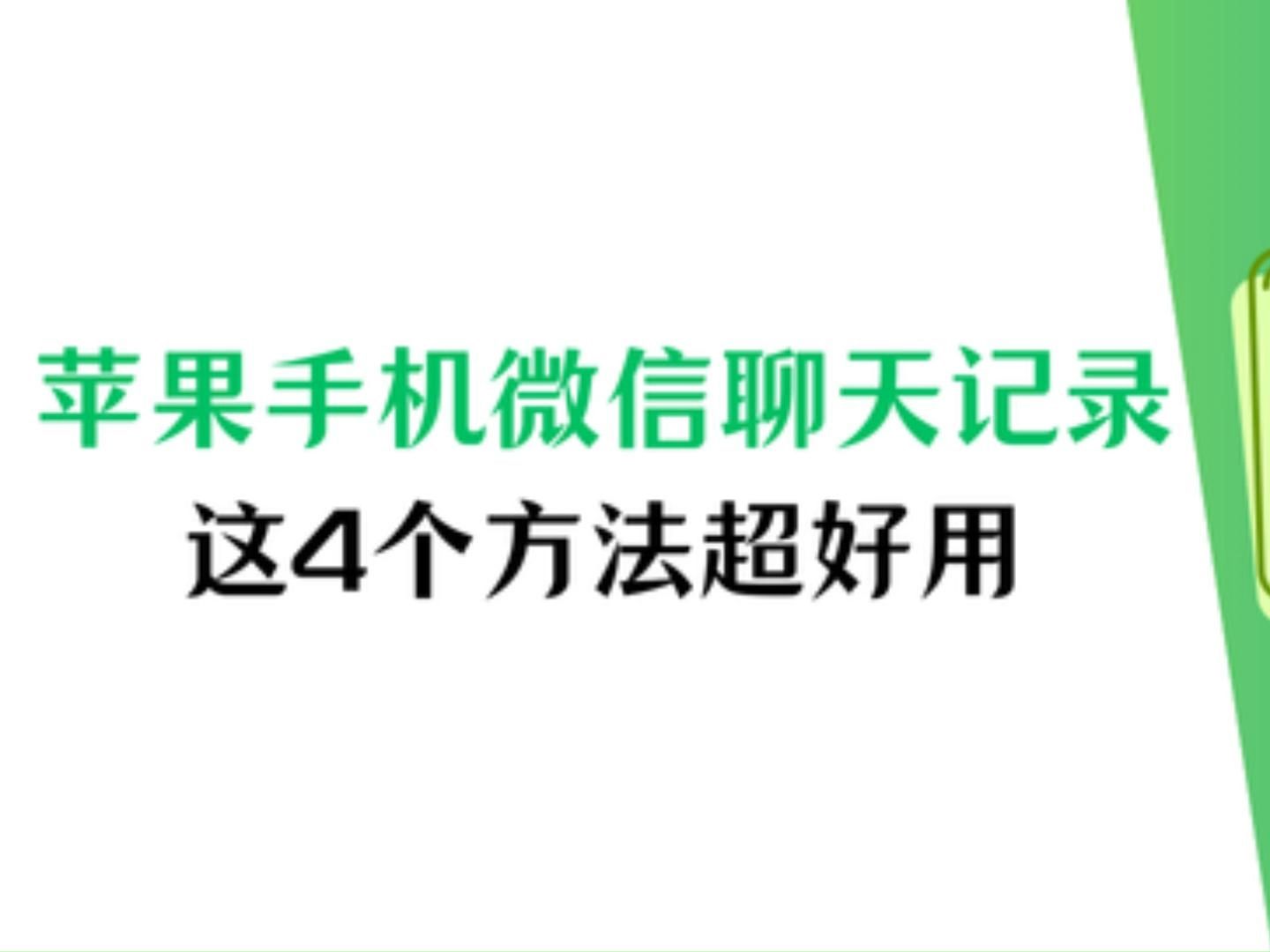 苹果手机微信聊天记录
这4个方法超好用